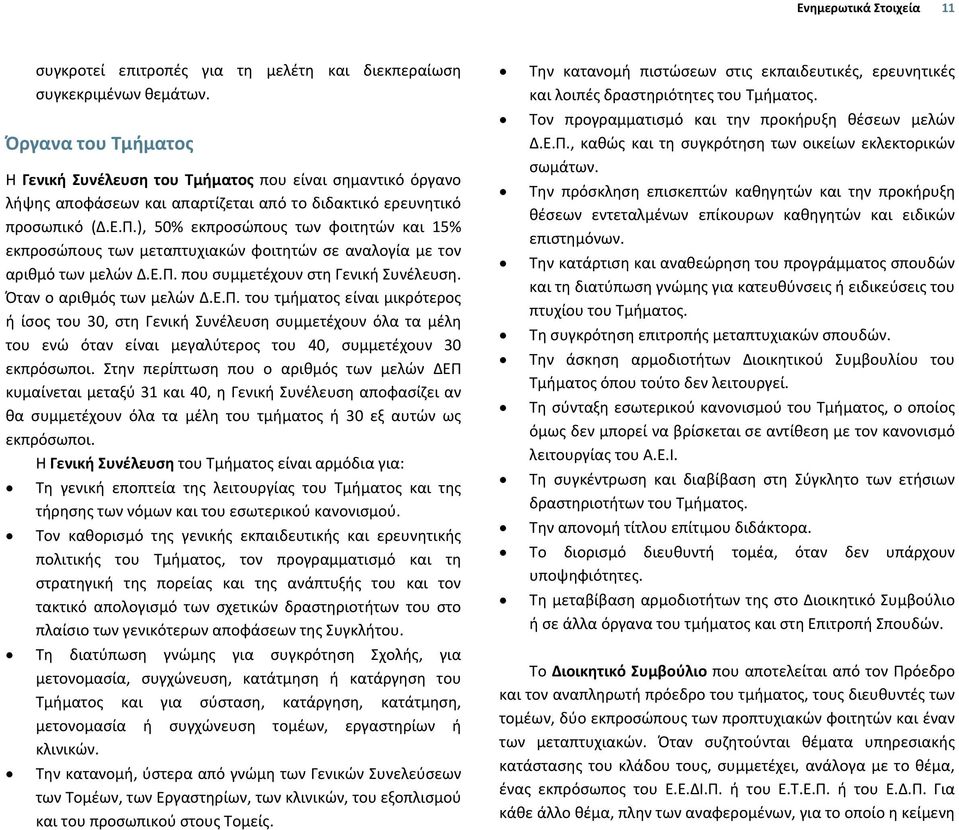 Ενημερωτικά Στοιχεία 11

συγκροτεί επιτροπές για τη μελέτη και διεκπεραίωση συγκεκριμένων θεμάτων.

Όργανα του Τμήματος

Η Γενική Συνέλευση του Τμήματος που είναι σημαντικό όργανο λήψης αποφάσεων και απαρτίζεται από το διδακτικό ερευνητικό προσωπικό (Δ.Ε.Π.), 50% εκπροσώπους των φοιτητών και 15% εκπροσώπους των μεταπτυχιακών φοιτητών σε αναλογία με τον αριθμό των μελών Δ.Ε.Π. που συμμετέχουν στη Γενική Συνέλευση. Όταν ο αριθμός των μελών Δ.Ε.Π. του τμήματος είναι μικρότερος ή ίσος του 30, στη Γενική Συνέλευση συμμετέχουν όλα τα μέλη του ενώ όταν είναι μεγαλύτερος του 40, συμμετέχουν 30 εκπρόσωποι. Στην περίπτωση που ο αριθμός των μελών ΔΕΠ κυμαίνεται μεταξύ 31 και 40, η Γενική Συνέλευση αποφασίζει αν θα συμμετέχουν όλα τα μέλη του τμήματος ή 30 εξ αυτών ως εκπρόσωποι.

Η Γενική Συνέλευση του Τμήματος είναι αρμόδια για:

• Τη γενική εποπτεία της λειτουργίας του Τμήματος και της τήρησης των νόμων και του εσωτερικού κανονισμού.
• Τον καθορισμό της γενικής εκπαιδευτικής και ερευνητικής πολιτικής του Τμήματος, τον προγραμματισμό και τη στρατηγική της πορείας και της ανάπτυξής του και τον τακτικό απολογισμό των σχετικών δραστηριοτήτων του στο πλαίσιο των γενικότερων αποφάσεων της Συγκλήτου.
• Τη διατύπωση γνώμης για συγκρότηση Σχολής, για μετονομασία, συγχώνευση, κατάτμηση ή κατάργηση του Τμήματος και για σύσταση, κατάργηση, κατάτμηση, μετονομασία ή συγχώνευση τομέων, εργαστηρίων ή κλινικών.
• Την κατανομή, ύστερα από γνώμη των Γενικών Συνελεύσεων των Τομέων, των Εργαστηρίων, των κλινικών, του εξοπλισμού και του προσωπικού στους Τομείς.
• Την κατανομή πιστώσεων στις εκπαιδευτικές, ερευνητικές και λοιπές δραστηριότητες του Τμήματος.
• Τον προγραμματισμό και την προκήρυξη θέσεων μελών Δ.Ε.Π., καθώς και τη συγκρότηση των οικείων εκλεκτορικών σωμάτων.
• Την πρόσκληση επισκεπτών καθηγητών και την προκήρυξη θέσεων εντεταλμένων επίκουρων καθηγητών και ειδικών επιστημόνων.
• Την κατάρτιση και αναθεώρηση του προγράμματος σπουδών και τη διατύπωση γνώμης για κατευθύνσεις ή ειδικεύσεις του πτυχίου του Τμήματος.
• Τη συγκρότηση επιτροπής μεταπτυχιακών σπουδών.
• Την άσκηση αρμοδιοτήτων Διοικητικού Συμβουλίου του Τμήματος όπου τούτο δεν λειτουργεί.
• Τη σύνταξη εσωτερικού κανονισμού του Τμήματος, ο οποίος όμως δεν μπορεί να βρίσκεται σε αντίθεση με τον κανονισμό λειτουργίας του Α.Ε.Ι.
• Τη συγκέντρωση και διαβίβαση στη Σύγκλητο των ετήσιων δραστηριοτήτων του Τμήματος.
• Την απονομή τίτλου επίτιμου διδάκτορα.
• Το διορισμό διευθυντή τομέα, όταν δεν υπάρχουν υποψηφιότητες.
• Τη μεταβίβαση αρμοδιοτήτων της στο Διοικητικό Συμβούλιο ή σε άλλα όργανα του τμήματος και στη Επιτροπή Σπουδών.

Το Διοικητικό Συμβούλιο που αποτελείται από τον Πρόεδρο και τον αναπληρωτή πρόεδρο του τμήματος, τους διευθυντές των τομέων, δύο εκπροσώπους των προπτυχιακών φοιτητών και έναν των μεταπτυχιακών. Όταν συζητούνται θέματα υπηρεσιακής κατάστασης του κλάδου τους, συμμετέχει, ανάλογα με το θέμα, ένας εκπρόσωπος του Ε.Ε.ΔΙ.Π. ή του Ε.Τ.Ε.Π. ή του Ε.Δ.Π. Για κάθε άλλο θέμα, πλην των αναφερομένων, για το οποίο η κείμενη